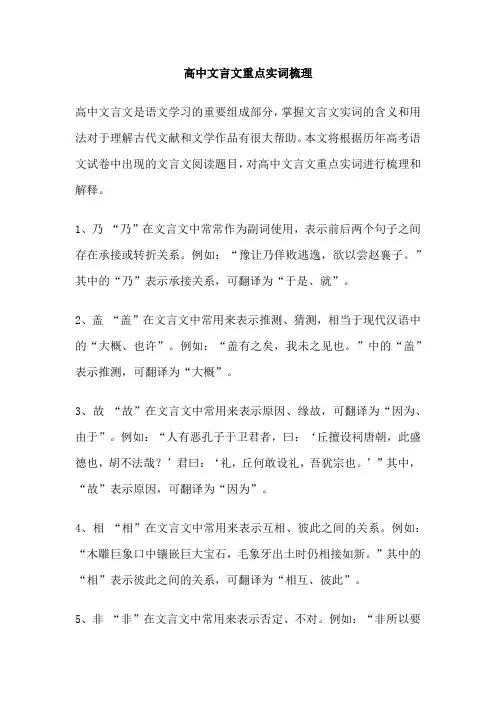 高中文言文重点实词梳理

高中文言文是语文学习的重要组成部分，掌握文言文实词的含义和用法对于理解古代文献和文学作品有很大帮助。本文将根据历年高考语文试卷中出现的文言文阅读题目，对高中文言文重点实词进行梳理和解释。

1、乃 “乃”在文言文中常常作为副词使用，表示前后两个句子之间存在承接或转折关系。例如：“豫让乃佯败逃逸，欲以尝赵襄子。”其中的“乃”表示承接关系，可翻译为“于是、就”。

2、盖 “盖”在文言文中常用来表示推测、猜测，相当于现代汉语中的“大概、也许”。例如：“盖有之矣，我未之见也。”中的“盖”表示推测，可翻译为“大概”。

3、故 “故”在文言文中常用来表示原因、缘故，可翻译为“因为、由于”。例如：“人有恶孔子于卫君者，曰：‘丘擅设祠唐朝，此盛德也，胡不法哉？’君曰：‘礼，丘何敢设礼，吾犹宗也。’”其中，“故”表示原因，可翻译为“因为”。

4、相 “相”在文言文中常用来表示互相、彼此之间的关系。例如：“木雕巨象口中镶嵌巨大宝石，毛象牙出土时仍相接如新。”其中的“相”表示彼此之间的关系，可翻译为“相互、彼此”。

5、非 “非”在文言文中常用来表示否定、不对。例如：“非所以要